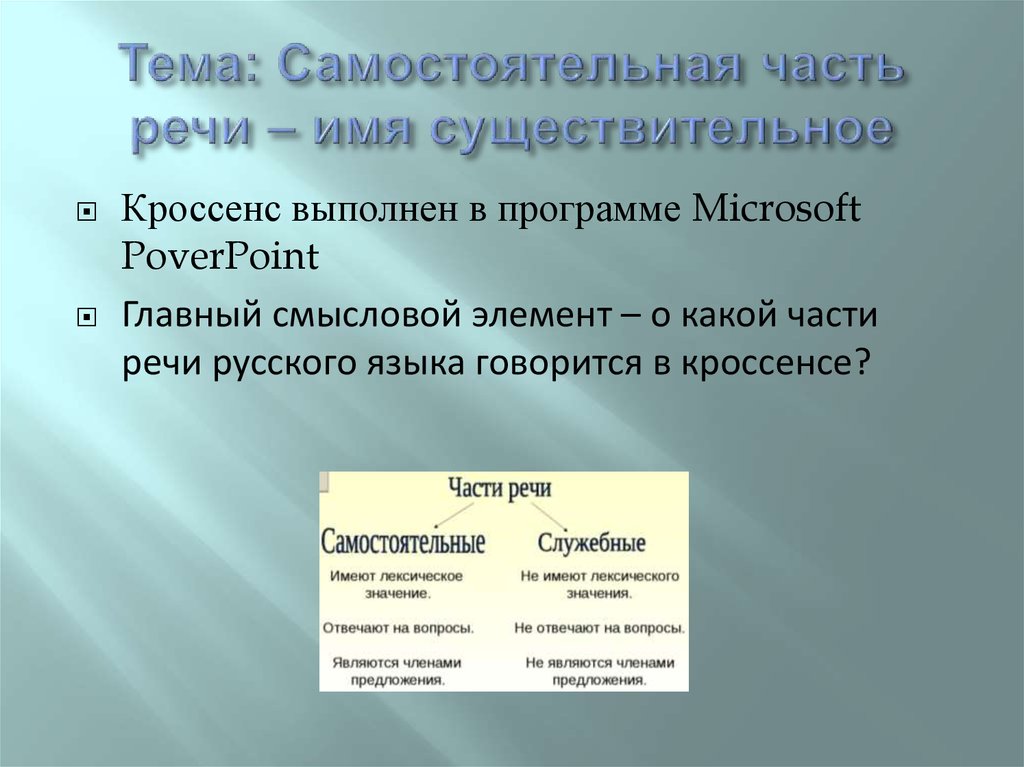 Тема: Самостоятельная часть речи – имя существительное

Кроссенс выполнен в программе Microsoft PoverPoint

Главный смысловой элемент – о какой части речи русского языка говорится в кроссенсе?

Части речи

Самостоятельные

Имеют лексическое значение.

Отвечают на вопросы.

Являются членами предложения.

Служебные

Не имеют лексического значения.

Не отвечают на вопросы.

Не являются членами предложения.